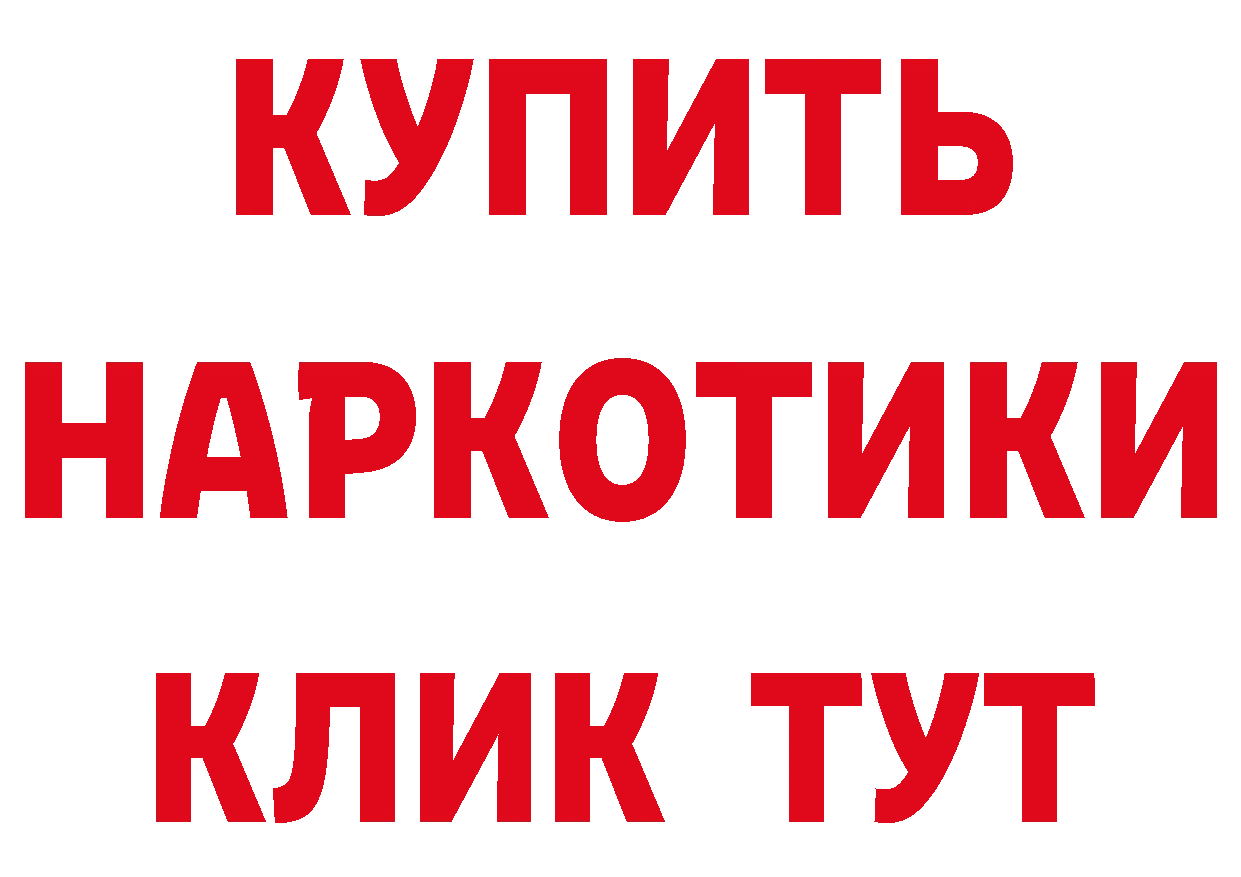 КУПИТЬ

НАРКОТИКИ

КЛИК ТУТ